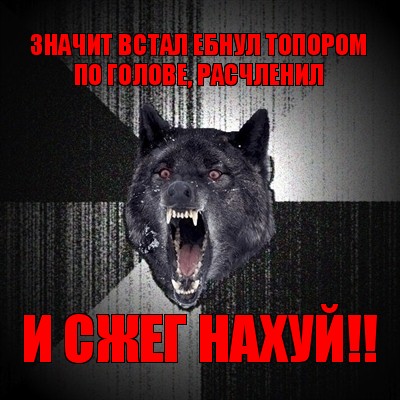 ЗНАЧИТ ВСТАЛ ЕБНУЛ ТОПОРОМ ПО ГОЛОВЕ, РАСЧЛЕНИЛ

И СЖЕГ НАХУЙ!!